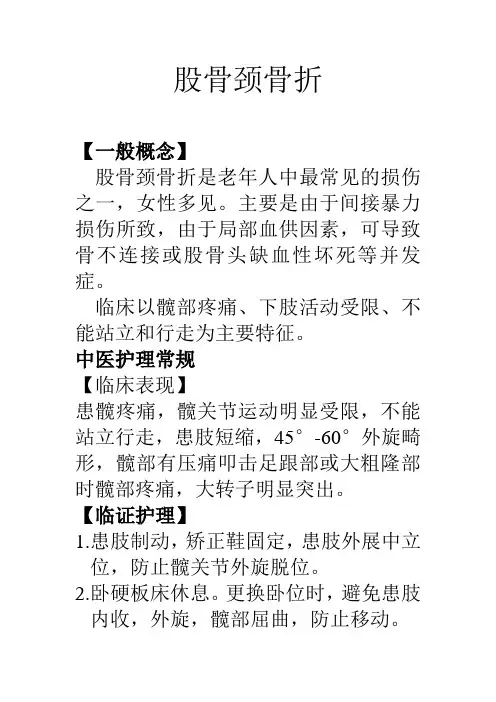 股骨颈骨折

【一般概念】

股骨颈骨折是老年人中最常见的损伤之一，女性多见。主要是由于间接暴力损伤所致，由于局部血供因素，可导致骨不连接或股骨头缺血性坏死等并发症。

临床以髋部疼痛、下肢活动受限、不能站立和行走为主要特征。

中医护理常规

【临床表现】

患髋疼痛，髋关节运动明显受限，不能站立行走，患肢短缩，45°-60°外旋畸形，髋部有压痛叩击足跟部或大粗隆部时髋部疼痛，大转子明显突出。

【临证护理】

1.患肢制动，矫正鞋固定，患肢外展中立位，防止髋关节外旋脱位。

2.卧硬板床休息。更换卧位时，避免患肢内收，外旋，髋部屈曲，防止移动。